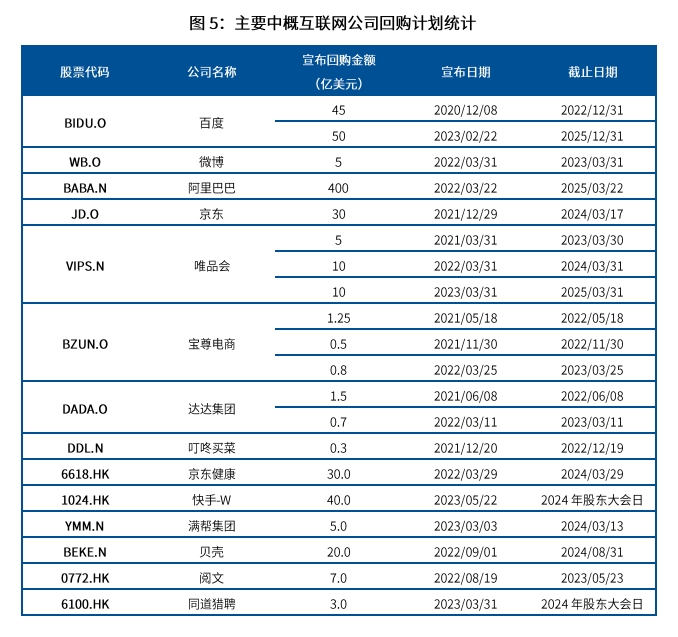 图 5：主要中概互联网公司回购计划统计

| 股票代码 | 公司名称 | 宣布回购金额（亿美元） | 宣布日期 | 截止日期 |
|---|---|---|---|---|
| BIDU.O | 百度 | 45 | 2020/12/08 | 2022/12/31 |
| | | 50 | 2023/02/22 | 2025/12/31 |
| WB.O | 微博 | 5 | 2022/03/31 | 2023/03/31 |
| BABA.N | 阿里巴巴 | 400 | 2022/03/22 | 2025/03/22 |
| JD.O | 京东 | 30 | 2021/12/29 | 2024/03/17 |
| VIPS.N | 唯品会 | 5 | 2021/03/31 | 2023/03/30 |
| | | 10 | 2022/03/31 | 2024/03/31 |
| | | 10 | 2023/03/31 | 2025/03/31 |
| BZUN.O | 宝尊电商 | 1.25 | 2021/05/18 | 2022/05/18 |
| | | 0.5 | 2021/11/30 | 2022/11/30 |
| | | 0.8 | 2022/03/25 | 2023/03/25 |
| DADA.O | 达达集团 | 1.5 | 2021/06/08 | 2022/06/08 |
| | | 0.7 | 2022/03/11 | 2023/03/11 |
| DDL.N | 叮咚买菜 | 0.3 | 2021/12/20 | 2022/12/19 |
| 6618.HK | 京东健康 | 30.0 | 2022/03/29 | 2024/03/29 |
| 1024.HK | 快手-W | 40.0 | 2023/05/22 | 2024 年股东大会日 |
| YMM.N | 满帮集团 | 5.0 | 2023/03/03 | 2024/03/13 |
| BEKE.N | 贝壳 | 20.0 | 2022/09/01 | 2024/08/31 |
| 0772.HK | 阅文 | 7.0 | 2022/08/19 | 2023/05/23 |
| 6100.HK | 同道猎聘 | 3.0 | 2023/03/31 | 2024 年股东大会日 |